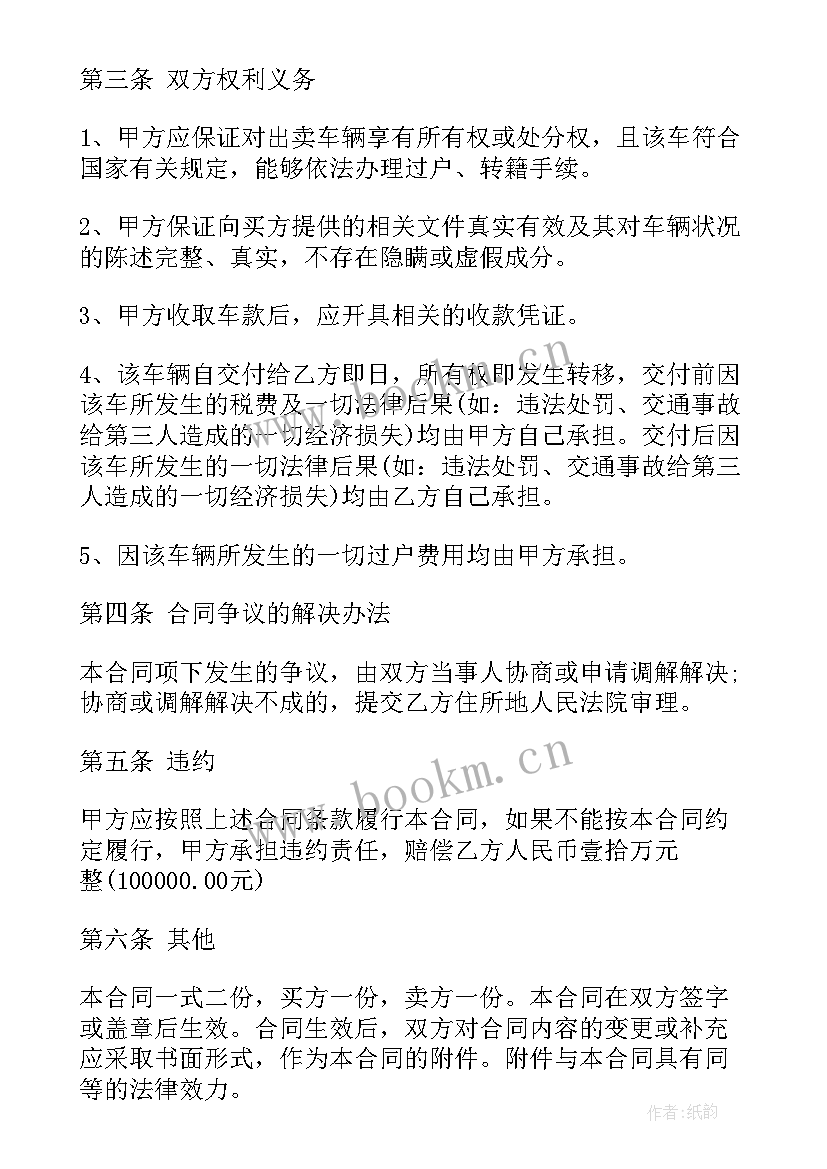 第三条 双方权利义务

1、甲方应保证对出卖车辆享有所有权或处分权，且该车符合国家有关规定，能够依法办理过户、转籍手续。

2、甲方保证向买方提供的相关文件真实有效及其对车辆状况的陈述完整、真实，不存在隐瞒或虚假成分。

3、甲方收取车款后，应开具相关的收款凭证。

4、该车辆自交付给乙方即日，所有权即发生转移，交付前因该车所发生的税费及一切法律后果(如：违法处罚、交通事故给第三人造成的一切经济损失)均由甲方自己承担。交付后因该车所发生的一切法律后果(如：违法处罚、交通事故给第三人造成的一切经济损失)均由乙方自己承担。

5、因该车辆所发生的一切过户费用均由甲方承担。

第四条 合同争议的解决办法

本合同项下发生的争议，由双方当事人协商或申请调解解决；协商或调解解决不成的，提交乙方住所地人民法院审理。

第五条 违约

甲方应按照上述合同条款履行本合同，如果不能按本合同约定履行，甲方承担违约责任，赔偿乙方人民币壹拾万元整(100000.00元)

第六条 其他

本合同一式二份，买方一份，卖方一份。本合同在双方签字或盖章后生效。合同生效后，双方对合同内容的变更或补充应采取书面形式，作为本合同的附件。附件与本合同具有同等的法律效力。

www.bookm.cn
www.bookm.cn
作者:纸韵